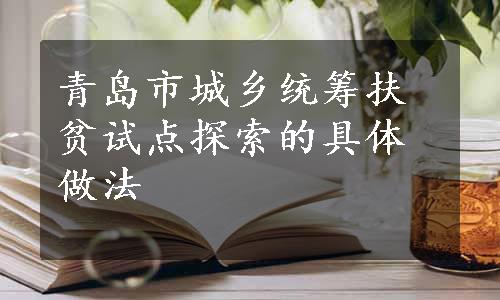 青岛市城乡统筹扶贫试点探索的具体做法